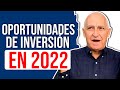 OPORTUNIDADES DE INVERSIÓN
EN 2022